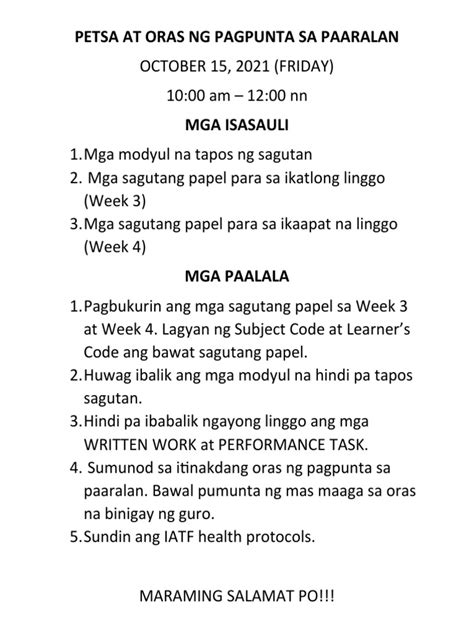 PETSA AT ORAS NG PAGPUNTA SA PAARALAN

OCTOBER 15, 2021 (FRIDAY)

10:00 am – 12:00 nn

MGA ISASAULI

1. Mga modyul na tapos ng sagutan
2. Mga sagutang papel para sa ikatlong linggo (Week 3)
3. Mga sagutang papel para sa ikaapat na linggo (Week 4)

MGA PAALALA

1. Pagbukurin ang mga sagutang papel sa Week 3 at Week 4. Lagyan ng Subject Code at Learner's Code ang bawat sagutang papel.
2. Huwag ibalik ang mga modyul na hindi pa tapos sagutan.
3. Hindi pa ibabalik ngayong linggo ang mga WRITTEN WORK at PERFORMANCE TASK.
4. Sumunod sa itinakdang oras ng pagpunta sa paaralan. Bawal pumunta ng mas maaga sa oras na binigay ng guro.
5. Sundin ang IATF health protocols.

MARAMING SALAMAT PO!!!